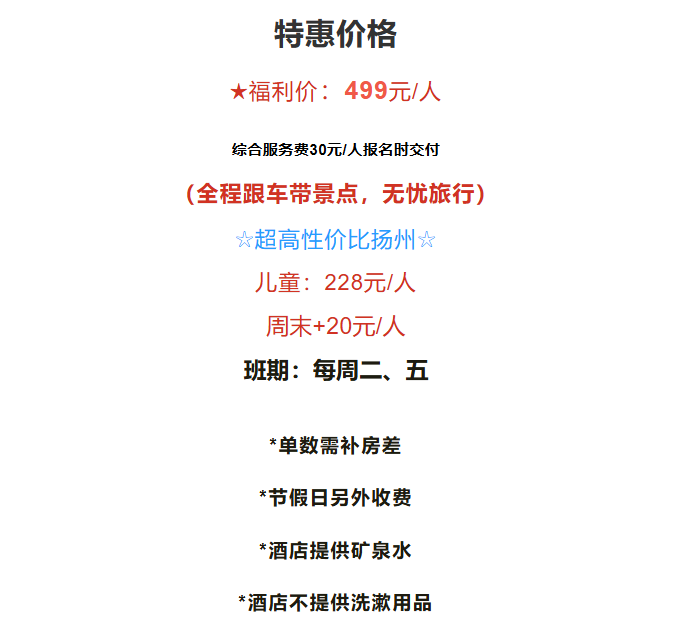 特惠价格

★福利价：499元/人

综合服务费30元/人报名时交付

（全程跟车带景点，无忧旅行）

☆超高性价比扬州☆

儿童：228元/人

周末+20元/人

班期：每周二、五

*单数需补房差

*节假日另外收费

*酒店提供矿泉水

*酒店不提供洗漱用品